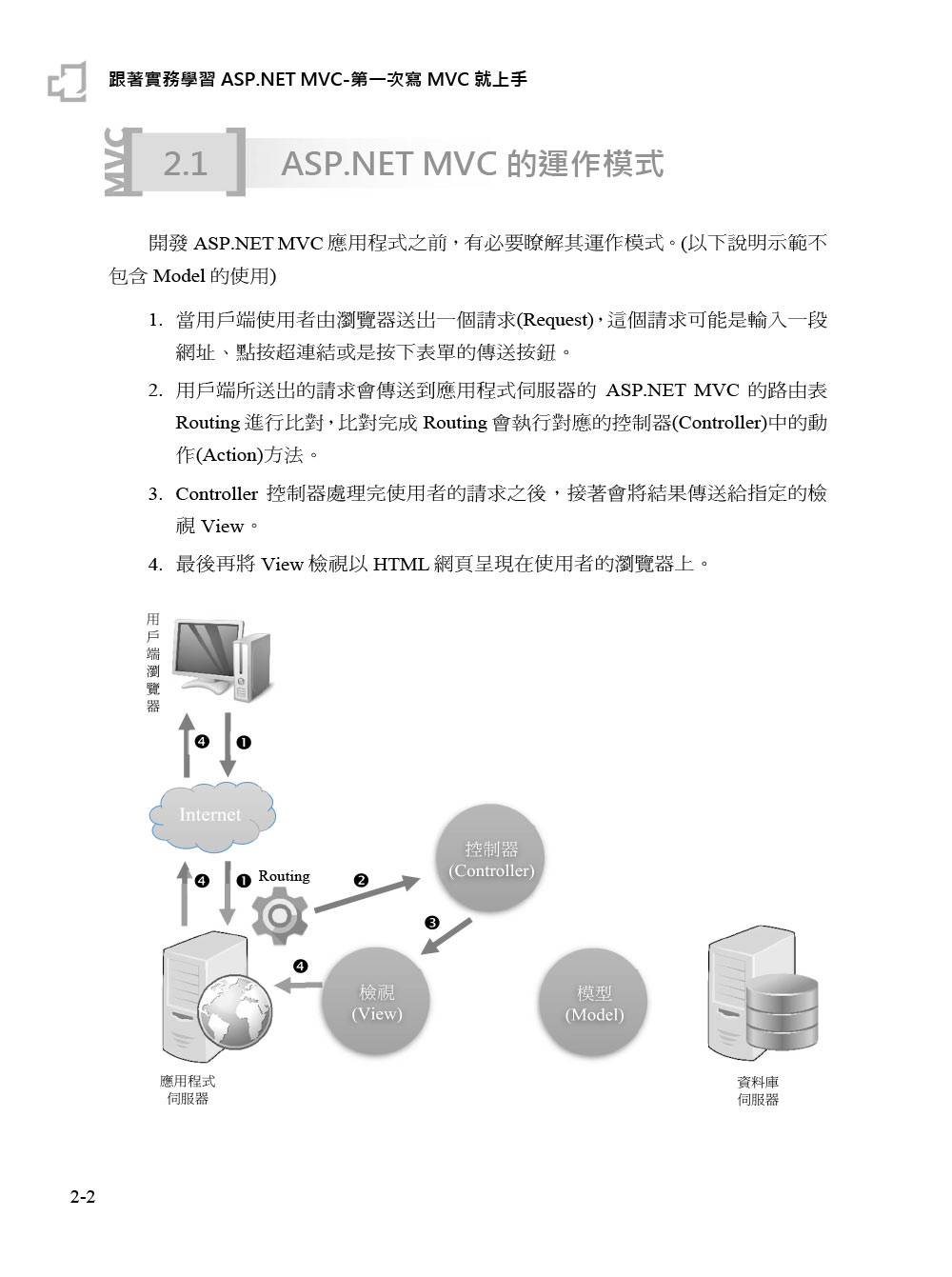 跟著實務學習 ASP.NET MVC-第一次寫 MVC 就上手

MVC 2.1 ASP.NET MVC 的運作模式

開發 ASP.NET MVC 應用程式之前，有必要瞭解其運作模式。(以下說明示範不包含 Model 的使用)

1. 當用戶端使用者由瀏覽器送出一個請求(Request)，這個請求可能是輸入一段網址、點按超連結或是按下表單的傳送按鈕。

2. 用戶端所送出的請求會傳送到應用程式伺服器的 ASP.NET MVC 的路由表 Routing 進行比對，比對完成 Routing 會執行對應的控制器(Controller)中的動作(Action)方法。

3. Controller 控制器處理完使用者的請求之後，接著會將結果傳送給指定的檢視 View。

4. 最後再將 View 檢視以 HTML 網頁呈現在使用者的瀏覽器上。

用戶端瀏覽器

❹ ❶

Internet

❹ ❶ Routing ❷

控制器 (Controller)

❸

❹

檢視 (View)

模型 (Model)

應用程式伺服器

資料庫伺服器

2-2